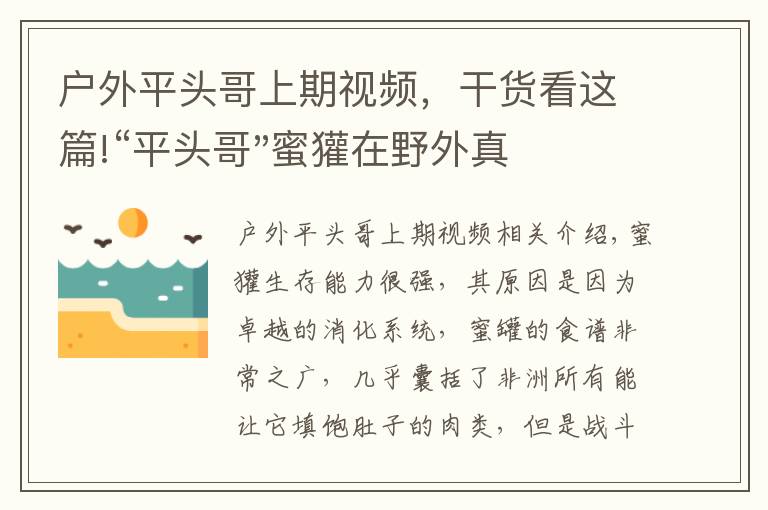 户外平头哥上期视频，干货看这篇!“平头哥”蜜獾在野外真

户外平头哥上期视频相关介绍，蜜獾生存能力很强，其原因是因为卓越的消化系统，蜜罐的食谱非常之广，几乎囊括了非洲所有能让它填饱肚子的肉类，但是战斗